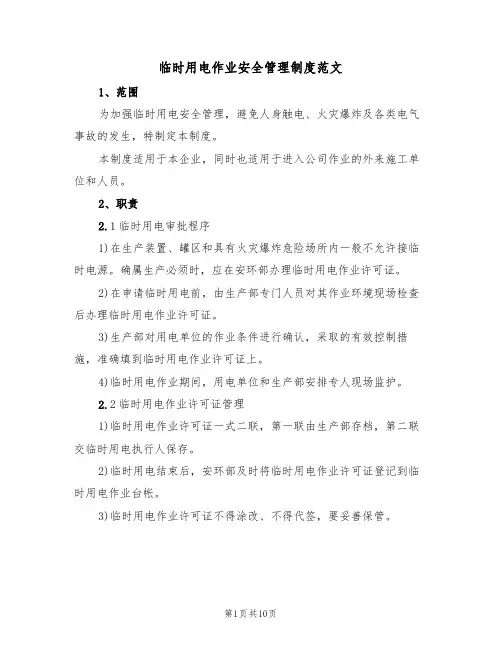 临时用电作业安全管理制度范文

1、范围

为加强临时用电安全管理，避免人身触电、火灾爆炸及各类电气事故的发生，特制定本制度。

本制度适用于本企业，同时也适用于进入公司作业的外来施工单位和人员。

2、职责

2.1临时用电审批程序

1)在生产装置、罐区和具有火灾爆炸危险场所内一般不允许接临时电源。确属生产必须时，应在安环部办理临时用电作业许可证。

2)在申请临时用电前，由生产部专门人员对其作业环境现场检查后办理临时用电作业许可证。

3)生产部对用电单位的作业条件进行确认，采取的有效控制措施，准确填到临时用电作业许可证上。

4)临时用电作业期间，用电单位和生产部安排专人现场监护。

2.2临时用电作业许可证管理

1)临时用电作业许可证一式二联，第一联由生产部存档，第二联交临时用电执行人保存。

2)临时用电结束后，安环部及时将临时用电作业许可证登记到临时用电作业台帐。

3)临时用电作业许可证不得涂改、不得代签，要妥善保管。

第1页共10页